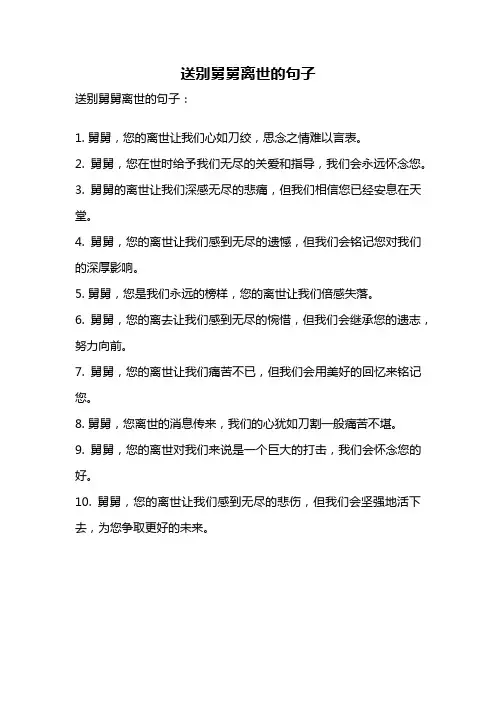 送别舅舅离世的句子

送别舅舅离世的句子：

1. 舅舅，您的离世让我们心如刀绞，思念之情难以言表。

2. 舅舅，您在世时给予我们无尽的关爱和指导，我们会永远怀念您。

3. 舅舅的离世让我们深感无尽的悲痛，但我们相信您已经安息在天堂。

4. 舅舅，您的离世让我们感到无尽的遗憾，但我们会铭记您对我们的深厚影响。

5. 舅舅，您是我们永远的榜样，您的离世让我们倍感失落。

6. 舅舅，您的离去让我们感到无尽的惋惜，但我们会继承您的遗志，努力向前。

7. 舅舅，您的离世让我们痛苦不已，但我们会用美好的回忆来铭记您。

8. 舅舅，您离世的消息传来，我们的心犹如刀割一般痛苦不堪。

9. 舅舅，您的离世对我们来说是一个巨大的打击，我们会怀念您的好。

10. 舅舅，您的离世让我们感到无尽的悲伤，但我们会坚强地活下去，为您争取更好的未来。